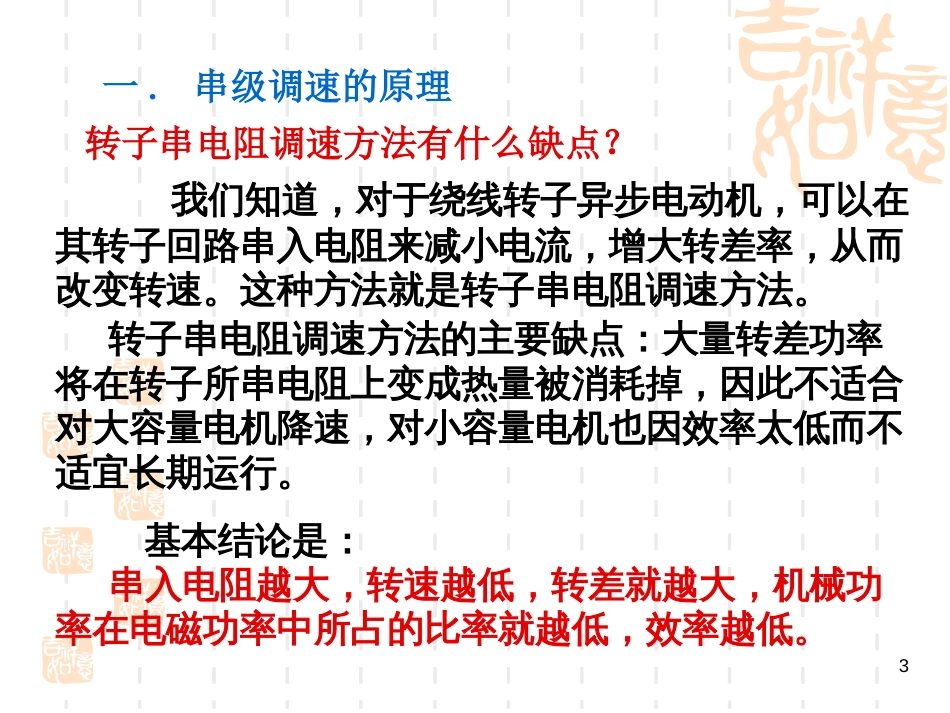 一． 串级调速的原理

转子串电阻调速方法有什么缺点？

我们知道，对于绕线转子异步电动机，可以在其转子回路串入电阻来减小电流，增大转差率，从而改变转速。这种方法就是转子串电阻调速方法。

转子串电阻调速方法的主要缺点：大量转差功率将在转子所串电阻上变成热量被消耗掉，因此不适合对大容量电机降速，对小容量电机也因效率太低而不适宜长期运行。

基本结论是：

串入电阻越大，转速越低，转差就越大，机械功率在电磁功率中所占的比率就越低，效率越低。

3